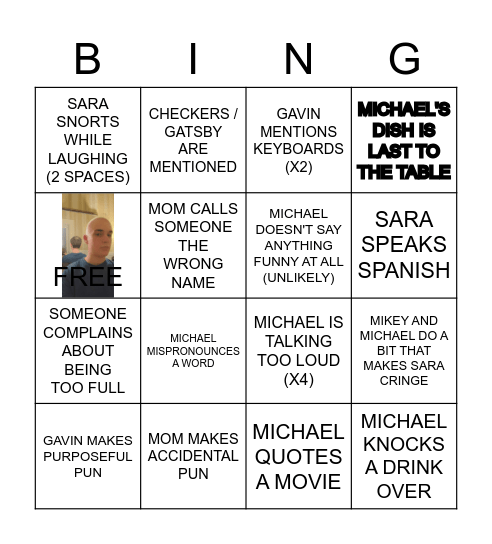 | B | I | N | G |
|---|---|---|---|
| SARA SNORTS WHILE LAUGHING (2 SPACES) | CHECKERS / GATSBY ARE MENTIONED | GAVIN MENTIONS KEYBOARDS (X2) | MICHAEL'S DISH IS LAST TO THE TABLE |
| FREE | MOM CALLS SOMEONE THE WRONG NAME | MICHAEL DOESN'T SAY ANYTHING FUNNY AT ALL (UNLIKELY) | SARA SPEAKS SPANISH |
| SOMEONE COMPLAINS ABOUT BEING TOO FULL | MICHAEL MISPRONOUNCES A WORD | MICHAEL IS TALKING TOO LOUD (X4) | MIKEY AND MICHAEL DO A BIT THAT MAKES SARA CRINGE |
| GAVIN MAKES PURPOSEFUL PUN | MOM MAKES ACCIDENTAL PUN | MICHAEL QUOTES A MOVIE | MICHAEL KNOCKS A DRINK OVER |